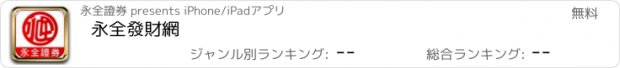 永全證券

永全證券 presents iPhone/iPadアプリ

無料

永全發財網

ジャンル別ランキング: --

総合ランキング: --